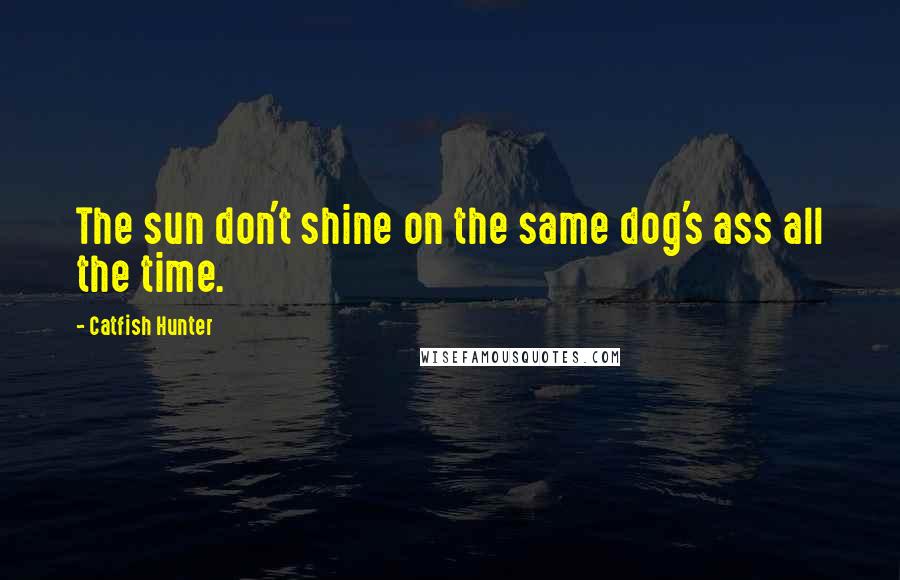 The sun don't shine on the same dog's ass all the time.

- Catfish Hunter

WISEFAMOUSQUOTES.COM